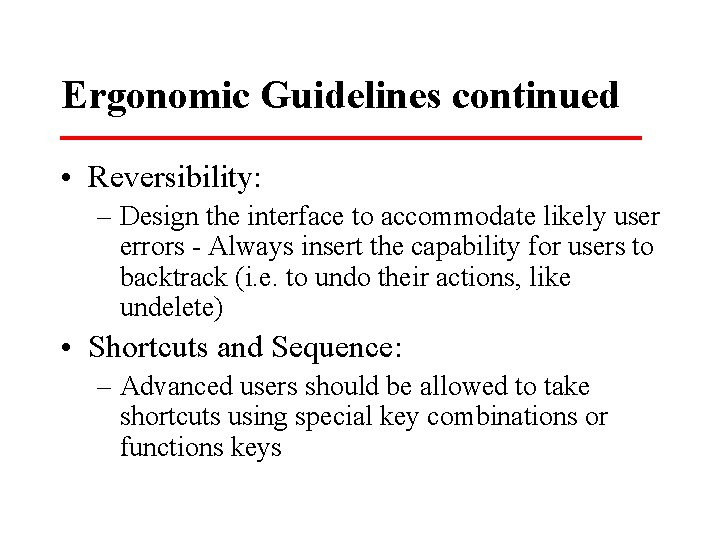 Ergonomic Guidelines continued

• Reversibility:
– Design the interface to accommodate likely user errors - Always insert the capability for users to backtrack (i.e. to undo their actions, like undelete)

• Shortcuts and Sequence:
– Advanced users should be allowed to take shortcuts using special key combinations or functions keys